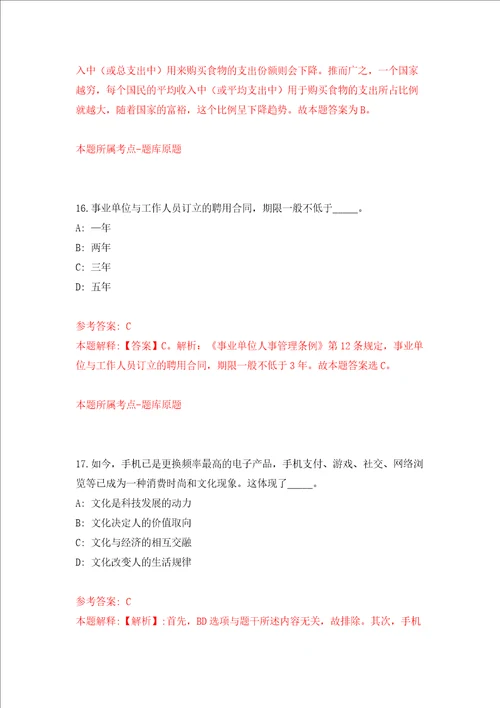 入中（或总支出中）用来购买食物的支出份额则会下降。推而广之，一个国家越穷，每个国民的平均收入中（或平均支出中）用于购买食物的支出所占比例就越大，随着国家的富裕，这个比例呈下降趋势。故本题答案为B。

本题所属考点-题库原题

16.事业单位与工作人员订立的聘用合同，期限一般不低于_____。
A: 一年
B: 两年
C: 三年
D: 五年

参考答案: C
本题解释:【答案】C。解析：《事业单位人事管理条例》第12条规定，事业单位与工作人员订立的聘用合同，期限一般不低于3年。故本题答案选C。

本题所属考点-题库原题

17.如今，手机已是更换频率最高的电子产品，手机支付、游戏、社交、网络浏览等已成为一种消费时尚和文化现象。这体现了_____。
A: 文化是科技发展的动力
B: 文化决定人的价值取向
C: 文化与经济的相互交融
D: 文化改变人的生活规律

参考答案: C
本题解释:【解析】:首先，BD选项与题干所述内容无关，故排除。其次，手机